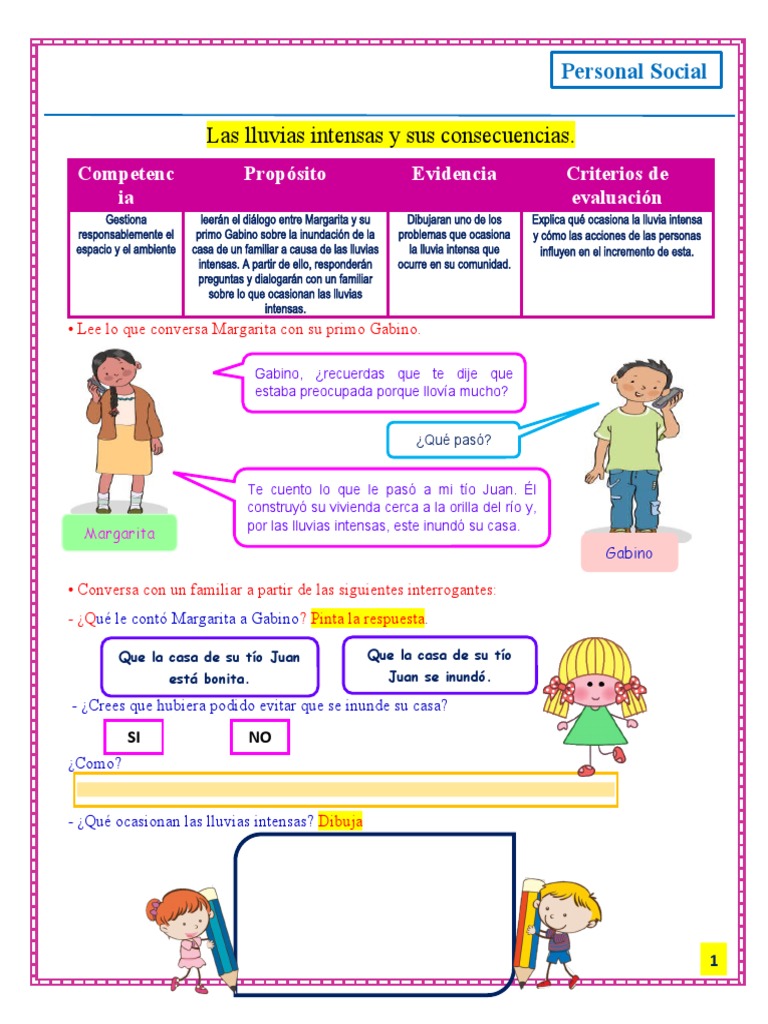 Personal Social

Las lluvias intensas y sus consecuencias.

| Competencia | Propósito | Evidencia | Criterios de evaluación |
|---|---|---|---|
| Gestiona responsablemente el espacio y el ambiente | leerán el diálogo entre Margarita y su primo Gabino sobre la inundación de la casa de un familiar a causa de las lluvias intensas. A partir de ello, responderán preguntas y dialogarán con un familiar sobre lo que ocasionan las lluvias intensas. | Dibujaran uno de los problemas que ocasiona la lluvia intensa que ocurre en su comunidad. | Explica qué ocasiona la lluvia intensa y cómo las acciones de las personas influyen en el incremento de esta. |

• Lee lo que conversa Margarita con su primo Gabino.

Gabino, ¿recuerdas que te dije que estaba preocupada porque llovía mucho?

¿Qué pasó?

Te cuento lo que le pasó a mi tío Juan. Él construyó su vivienda cerca a la orilla del río y, por las lluvias intensas, este inundó su casa.

Margarita

Gabino

• Conversa con un familiar a partir de las siguientes interrogantes:

- ¿Qué le contó Margarita a Gabino? Pinta la respuesta.

Que la casa de su tío Juan está bonita.

Que la casa de su tío Juan se inundó.

- ¿Crees que hubiera podido evitar que se inunde su casa?

SI

NO

¿Como?

- ¿Qué ocasionan las lluvias intensas? Dibuja

1